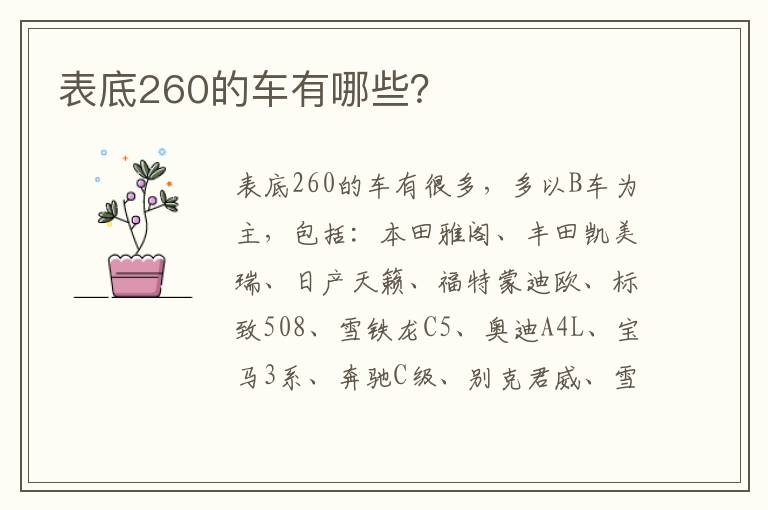 表底260的车有哪些?

表底260的车有很多，多以B车为主，包括：本田雅阁、丰田凯美瑞、日产天籁、福特蒙迪欧、标致508、雪铁龙C5、奥迪A4L、宝马3系、奔驰C级、别克君威、雪